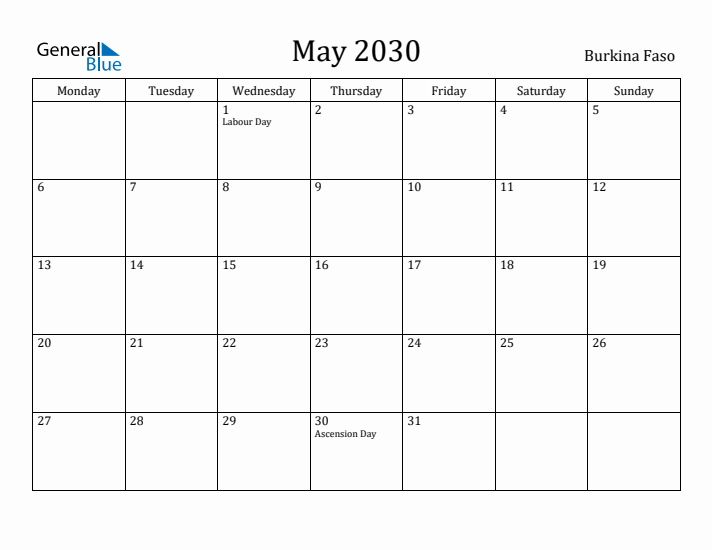 General Blue

May 2030

Burkina Faso

| Monday | Tuesday | Wednesday | Thursday | Friday | Saturday | Sunday |
|---|---|---|---|---|---|---|
| | | 1 Labour Day | 2 | 3 | 4 | 5 |
| 6 | 7 | 8 | 9 | 10 | 11 | 12 |
| 13 | 14 | 15 | 16 | 17 | 18 | 19 |
| 20 | 21 | 22 | 23 | 24 | 25 | 26 |
| 27 | 28 | 29 | 30 Ascension Day | 31 | | |